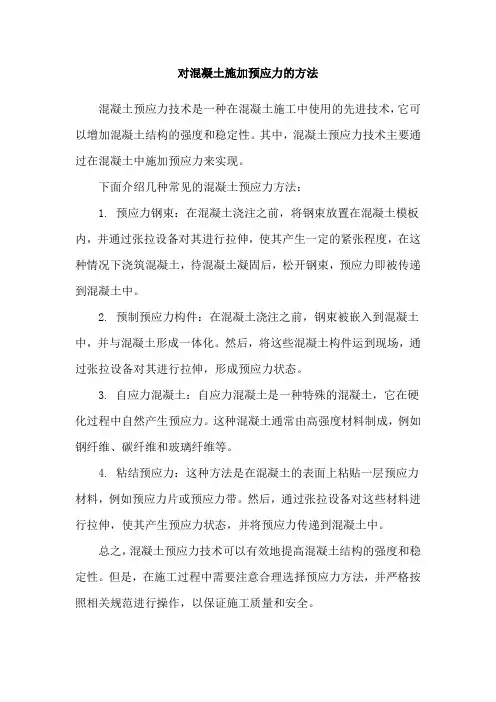 对混凝土施加预应力的方法

混凝土预应力技术是一种在混凝土施工中使用的先进技术，它可以增加混凝土结构的强度和稳定性。其中，混凝土预应力技术主要通过在混凝土中施加预应力来实现。

下面介绍几种常见的混凝土预应力方法：

1. 预应力钢束：在混凝土浇注之前，将钢束放置在混凝土模板内，并通过张拉设备对其进行拉伸，使其产生一定的紧张程度，在这种情况下浇筑混凝土，待混凝土凝固后，松开钢束，预应力即被传递到混凝土中。

2. 预制预应力构件：在混凝土浇注之前，钢束被嵌入到混凝土中，并与混凝土形成一体化。然后，将这些混凝土构件运到现场，通过张拉设备对其进行拉伸，形成预应力状态。

3. 自应力混凝土：自应力混凝土是一种特殊的混凝土，它在硬化过程中自然产生预应力。这种混凝土通常由高强度材料制成，例如钢纤维、碳纤维和玻璃纤维等。

4. 粘结预应力：这种方法是在混凝土的表面上粘贴一层预应力材料，例如预应力片或预应力带。然后，通过张拉设备对这些材料进行拉伸，使其产生预应力状态，并将预应力传递到混凝土中。

总之，混凝土预应力技术可以有效地提高混凝土结构的强度和稳定性。但是，在施工过程中需要注意合理选择预应力方法，并严格按照相关规范进行操作，以保证施工质量和安全。